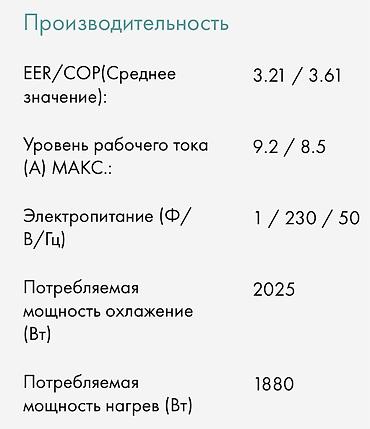 Производительность

| | |
|---|---|
| EER/COP(Среднее значение): | 3.21 / 3.61 |
| Уровень рабочего тока (А) МАКС.: | 9.2 / 8.5 |
| Электропитание (Ф/В/Гц) | 1 / 230 / 50 |
| Потребляемая мощность охлажение (Вт) | 2025 |
| Потребляемая мощность нагрев (Вт) | 1880 |